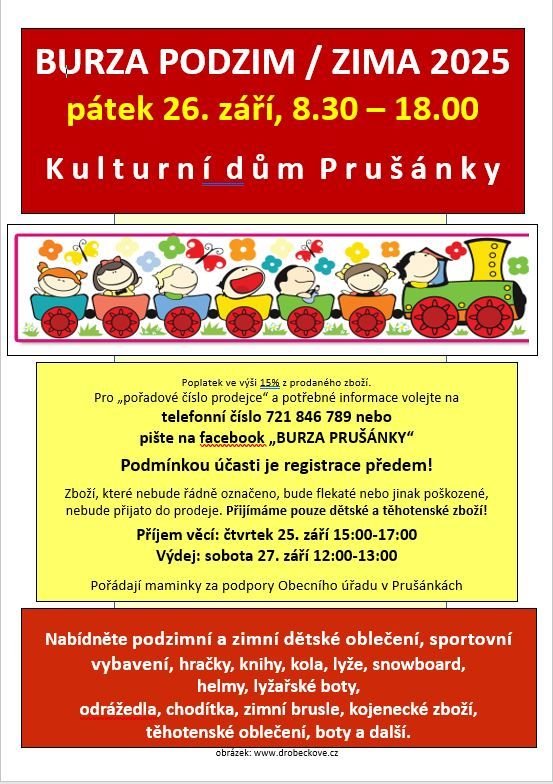 BURZA PODZIM / ZIMA 2025
pátek 26. září, 8.30 – 18.00
Kulturní dům Prušánky

Poplatek ve výši 15% z prodaného zboží.
Pro „pořadové číslo prodejce“ a potřebné informace volejte na
telefonní číslo 721 846 789 nebo
pište na facebook „BURZA PRUŠÁNKY“

Podmínkou účasti je registrace předem!

Zboží, které nebude řádně označeno, bude flekaté nebo jinak poškozené, nebude přijato do prodeje. Přijímáme pouze dětské a těhotenské zboží!

Příjem věcí: čtvrtek 25. září 15:00-17:00
Výdej: sobota 27. září 12:00-13:00

Pořádají maminky za podpory Obecního úřadu v Prušánkách

Nabídněte podzimní a zimní dětské oblečení, sportovní vybavení, hračky, knihy, kola, lyže, snowboard, helmy, lyžařské boty, odrážedla, chodítka, zimní brusle, kojenecké zboží, těhotenské oblečení, boty a další.

obrázek: www.drobeckove.cz